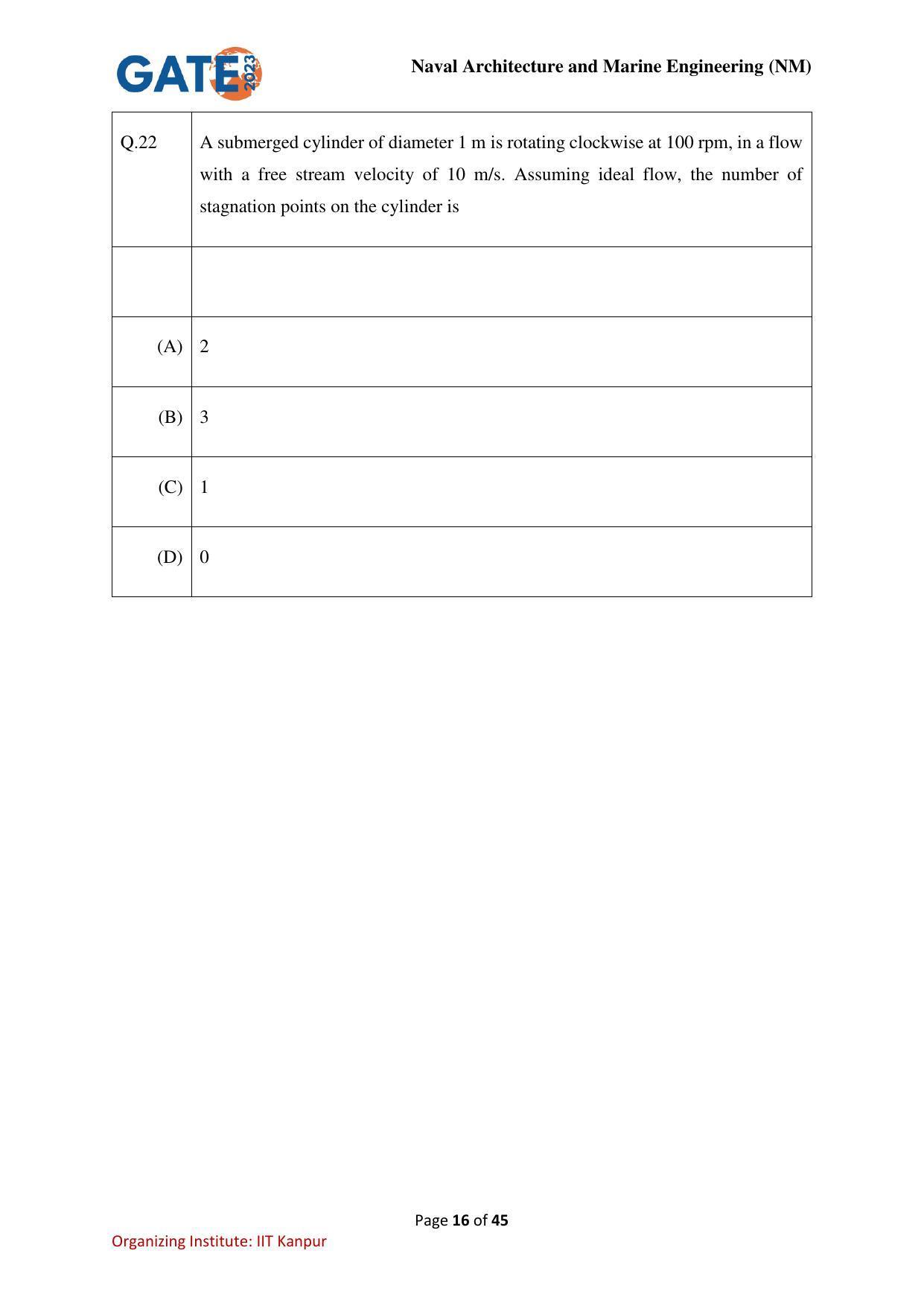 GATE 2023

Naval Architecture and Marine Engineering (NM)

| Q.22 | A submerged cylinder of diameter 1 m is rotating clockwise at 100 rpm, in a flow with a free stream velocity of 10 m/s. Assuming ideal flow, the number of stagnation points on the cylinder is |
|---|---|
| | |
| (A) | 2 |
| (B) | 3 |
| (C) | 1 |
| (D) | 0 |

Page 16 of 45

Organizing Institute: IIT Kanpur